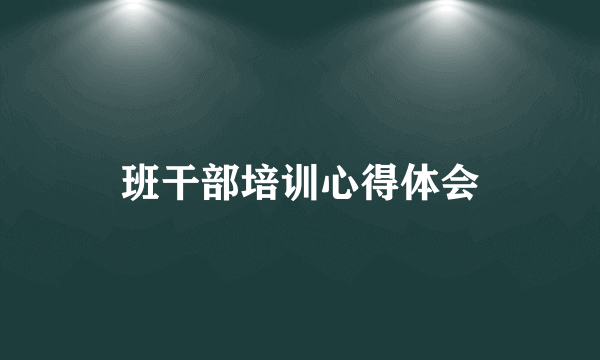 班干部培训心得体会